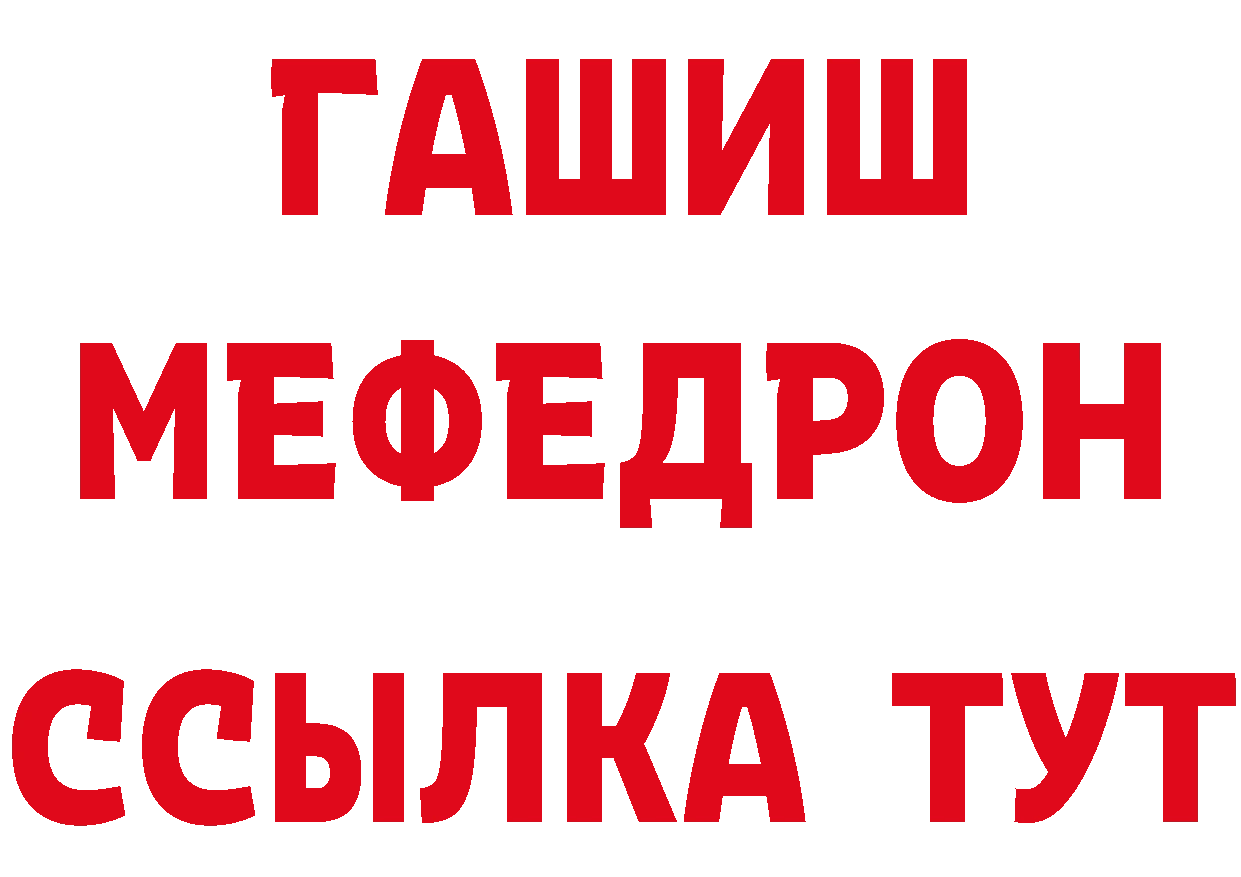 ГАШИШ
МЕФЕДРОН
ССЫЛКА ТУТ